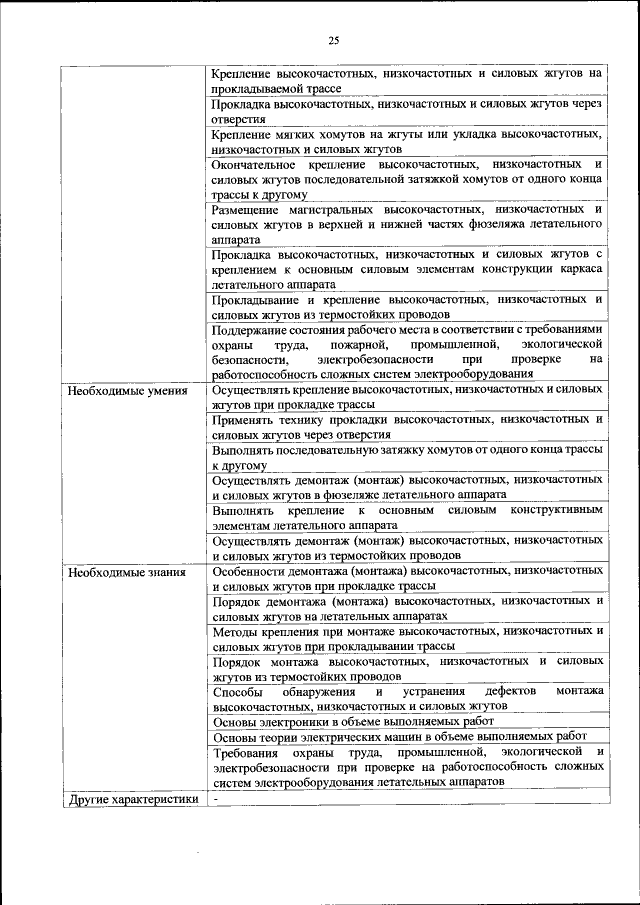 25

| | |
|---|---|
| | Крепление высокочастотных, низкочастотных и силовых жгутов на прокладываемой трассе |
| | Прокладка высокочастотных, низкочастотных и силовых жгутов через отверстия |
| | Крепление мягких хомутов на жгуты или укладка высокочастотных, низкочастотных и силовых жгутов |
| | Окончательное крепление высокочастотных, низкочастотных и силовых жгутов последовательной затяжкой хомутов от одного конца трассы к другому |
| | Размещение магистральных высокочастотных, низкочастотных и силовых жгутов в верхней и нижней частях фюзеляжа летательного аппарата |
| | Прокладка высокочастотных, низкочастотных и силовых жгутов с креплением к основным силовым элементам конструкции каркаса летательного аппарата |
| | Прокладывание и крепление высокочастотных, низкочастотных и силовых жгутов из термостойких проводов |
| | Поддержание состояния рабочего места в соответствии с требованиями охраны труда, пожарной, промышленной, экологической безопасности, электробезопасности при проверке на работоспособность сложных систем электрооборудования |
| Необходимые умения | Осуществлять крепление высокочастотных, низкочастотных и силовых жгутов при прокладке трассы |
| | Применять технику прокладки высокочастотных, низкочастотных и силовых жгутов через отверстия |
| | Выполнять последовательную затяжку хомутов от одного конца трассы к другому |
| | Осуществлять демонтаж (монтаж) высокочастотных, низкочастотных и силовых жгутов в фюзеляже летательного аппарата |
| | Выполнять крепление к основным силовым конструктивным элементам летательного аппарата |
| | Осуществлять демонтаж (монтаж) высокочастотных, низкочастотных и силовых жгутов из термостойких проводов |
| Необходимые знания | Особенности демонтажа (монтажа) высокочастотных, низкочастотных и силовых жгутов при прокладке трассы |
| | Порядок демонтажа (монтажа) высокочастотных, низкочастотных и силовых жгутов на летательных аппаратах |
| | Методы крепления при монтаже высокочастотных, низкочастотных и силовых жгутов при прокладывании трассы |
| | Порядок монтажа высокочастотных, низкочастотных и силовых жгутов из термостойких проводов |
| | Способы обнаружения и устранения дефектов монтажа высокочастотных, низкочастотных и силовых жгутов |
| | Основы электроники в объеме выполняемых работ |
| | Основы теории электрических машин в объеме выполняемых работ |
| | Требования охраны труда, промышленной, экологической и электробезопасности при проверке на работоспособность сложных систем электрооборудования летательных аппаратов |
| Другие характеристики | - |